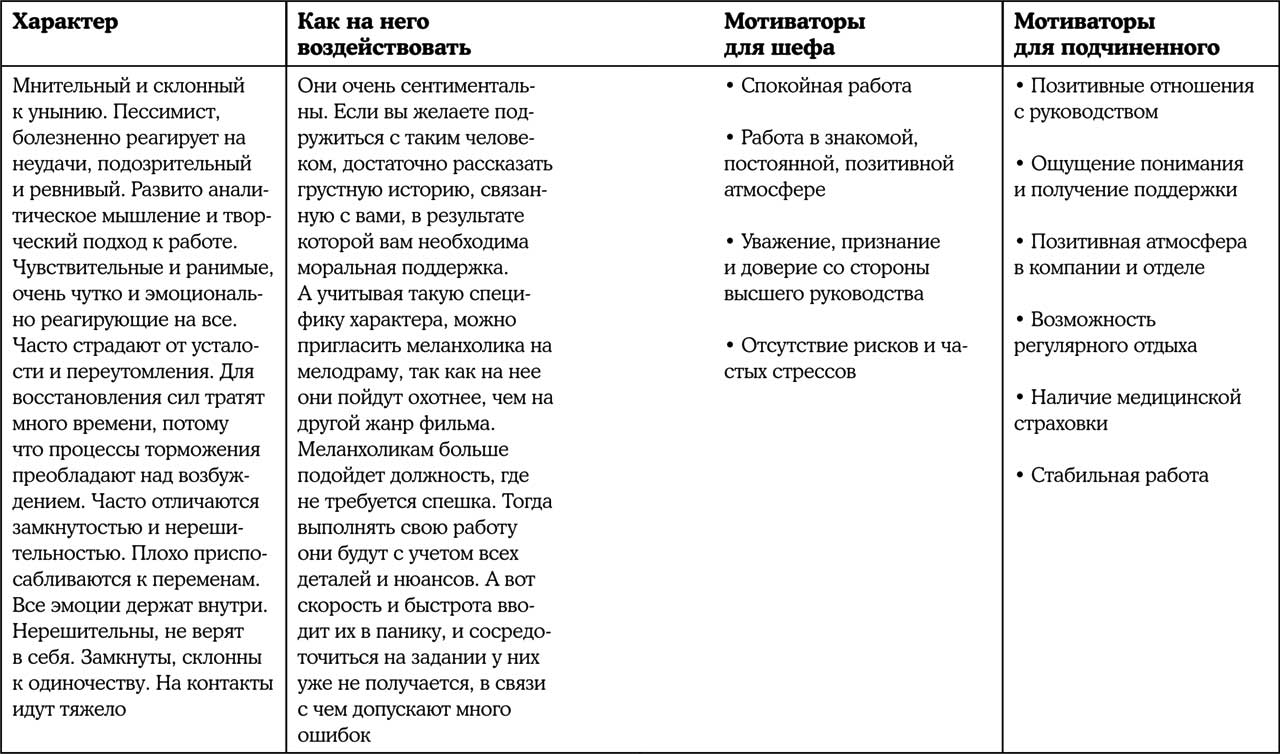 | Характер | Как на него воздействовать | Мотиваторы для шефа | Мотиваторы для подчиненного |
|---|---|---|---|
| Мнительный и склонный к унынию. Пессимист, болезненно реагирует на неудачи, подозрительный и ревнивый. Развито аналитическое мышление и творческий подход к работе. Чувствительные и ранимые, очень чутко и эмоционально реагирующие на все. Часто страдают от усталости и переутомления. Для восстановления сил тратят много времени, потому что процессы торможения преобладают над возбуждением. Часто отличаются замкнутостью и нерешительностью. Плохо приспосабливаются к переменам. Все эмоции держат внутри. Нерешительны, не верят в себя. Замкнуты, склонны к одиночеству. На контакты идут тяжело | Они очень сентиментальны. Если вы желаете подружиться с таким человеком, достаточно рассказать грустную историю, связанную с вами, в результате которой вам необходима моральная поддержка. А учитывая такую специфику характера, можно пригласить меланхолика на мелодраму, так как на нее они пойдут охотнее, чем на другой жанр фильма. Меланхоликам больше подойдет должность, где не требуется спешка. Тогда выполнять свою работу они будут с учетом всех деталей и нюансов. А вот скорость и быстрота вводит их в панику, и сосредоточиться на задании у них уже не получается, в связи с чем допускают много ошибок | • Спокойная работа • Работа в знакомой, постоянной, позитивной атмосфере • Уважение, признание и доверие со стороны высшего руководства • Отсутствие рисков и частых стрессов | • Позитивные отношения с руководством • Ощущение понимания и получение поддержки • Позитивная атмосфера в компании и отделе • Возможность регулярного отдыха • Наличие медицинской страховки • Стабильная работа |